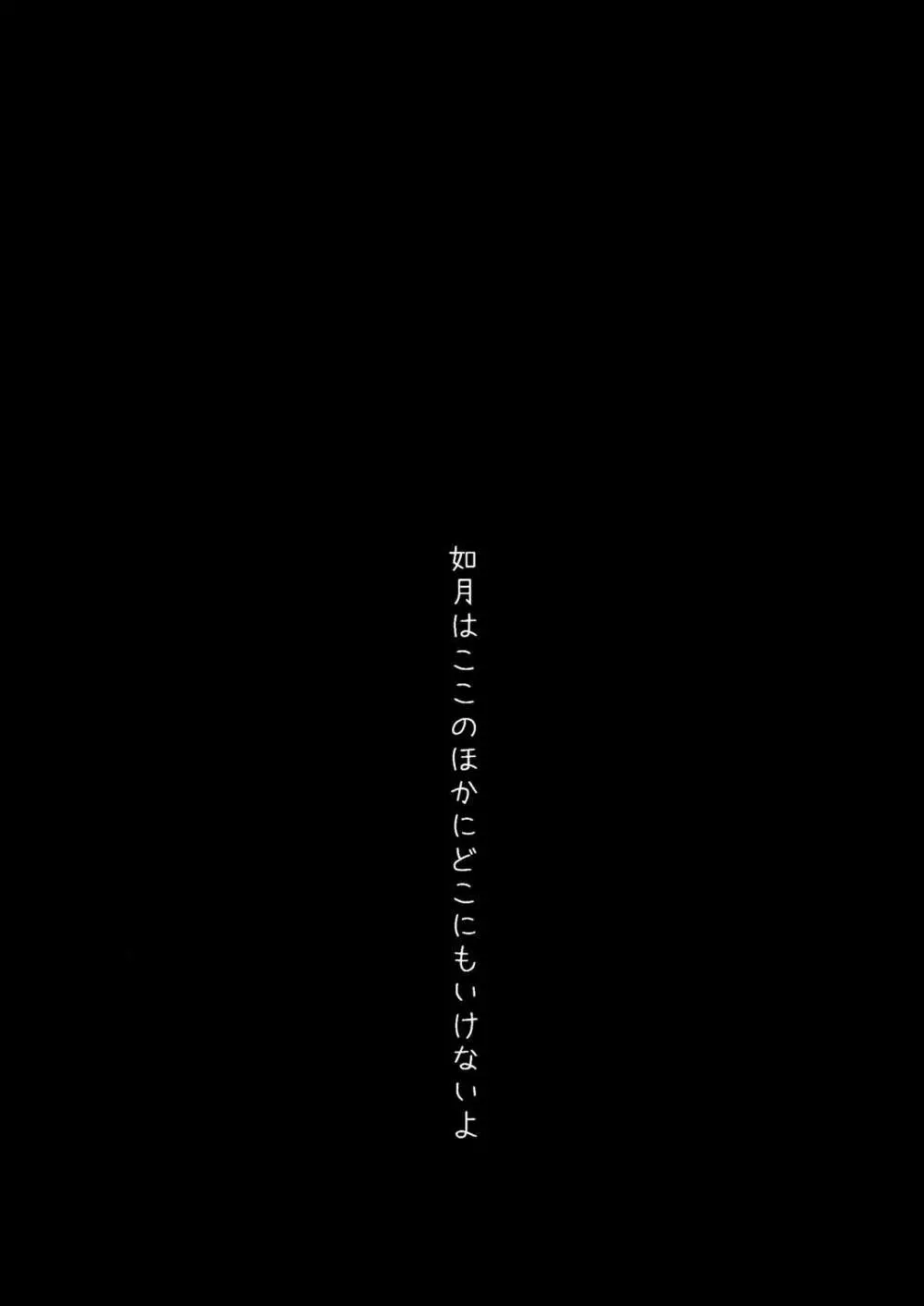 如月はここのほかにどこにもいけないよ